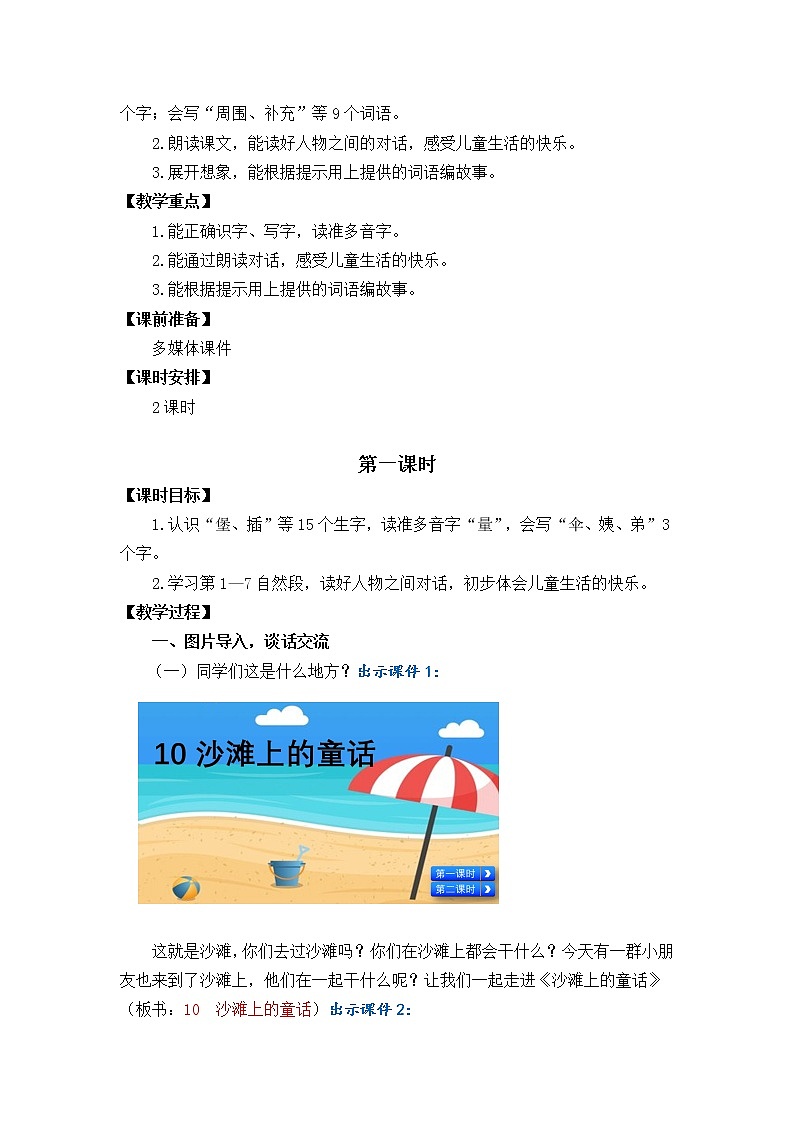 个字；会写“周围、补充”等9个词语。

2.朗读课文，能读好人物之间的对话，感受儿童生活的快乐。

3.展开想象，能根据提示用上提供的词语编故事。

【教学重点】

1.能正确识字、写字，读准多音字。

2.能通过朗读对话，感受儿童生活的快乐。

3.能根据提示用上提供的词语编故事。

【课前准备】

多媒体课件

【课时安排】

2课时

第一课时

【课时目标】

1.认识“堡、插”等15个生字，读准多音字“量”，会写“伞、姨、弟”3个字。

2.学习第1—7自然段，读好人物之间对话，初步体会儿童生活的快乐。

【教学过程】

一、图片导入，谈话交流

（一）同学们这是什么地方？出示课件1：

10 沙滩上的童话

第一课时

第二课时

这就是沙滩，你们去过沙滩吗？你们在沙滩上都会干什么？今天有一群小朋友也来到了沙滩上，他们在一起干什么呢？让我们一起走进《沙滩上的童话》（板书：10 沙滩上的童话）出示课件2：